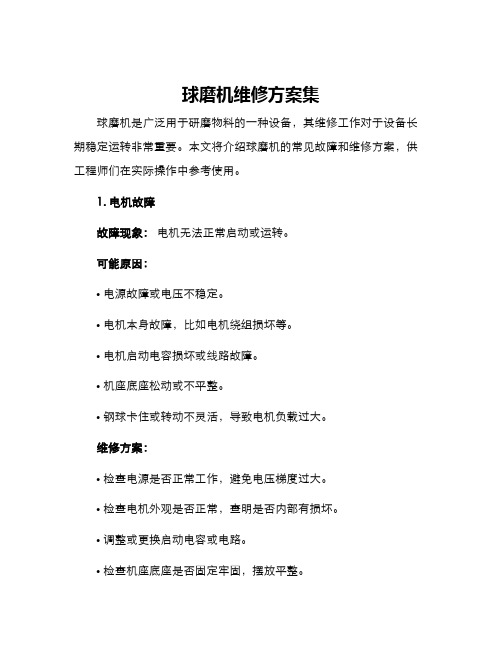 球磨机维修方案集

球磨机是广泛用于研磨物料的一种设备，其维修工作对于设备长期稳定运转非常重要。本文将介绍球磨机的常见故障和维修方案，供工程师们在实际操作中参考使用。

1. 电机故障

故障现象： 电机无法正常启动或运转。

可能原因：

• 电源故障或电压不稳定。

• 电机本身故障，比如电机绕组损坏等。

• 电机启动电容损坏或线路故障。

• 机座底座松动或不平整。

• 钢球卡住或转动不灵活，导致电机负载过大。

维修方案：

• 检查电源是否正常工作，避免电压梯度过大。

• 检查电机外观是否正常，查明是否内部有损坏。

• 调整或更换启动电容或电路。

• 检查机座底座是否固定牢固，摆放平整。